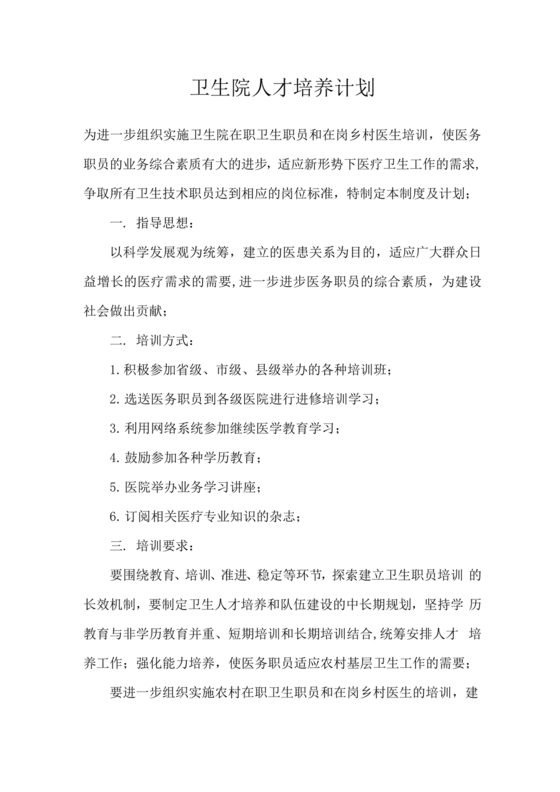 卫生院人才培养计划

为进一步组织实施卫生院在职卫生职员和在岗乡村医生培训，使医务职员的业务综合素质有大的进步，适应新形势下医疗卫生工作的需求，争取所有卫生技术职员达到相应的岗位标准，特制定本制度及计划；

一. 指导思想：

以科学发展观为统筹，建立的医患关系为目的，适应广大群众日益增长的医疗需求的需要，进一步进步医务职员的综合素质，为建设社会做出贡献；

二. 培训方式：

1. 积极参加省级、市级、县级举办的各种培训班；

2. 选送医务职员到各级医院进行进修培训学习；

3. 利用网络系统参加继续医学教育学习；

4. 鼓励参加各种学历教育；

5. 医院举办业务学习讲座；

6. 订阅相关医疗专业知识的杂志；

三. 培训要求：

要围绕教育、培训、准进、稳定等环节，探索建立卫生职员培训 的长效机制，要制定卫生人才培养和队伍建设的中长期规划，坚持学 历教育与非学历教育并重、短期培训和长期培训结合，统筹安排人才 培养工作；强化能力培养，使医务职员适应农村基层卫生工作的需要；

要进一步组织实施农村在职卫生职员和在岗乡村医生的培训，建